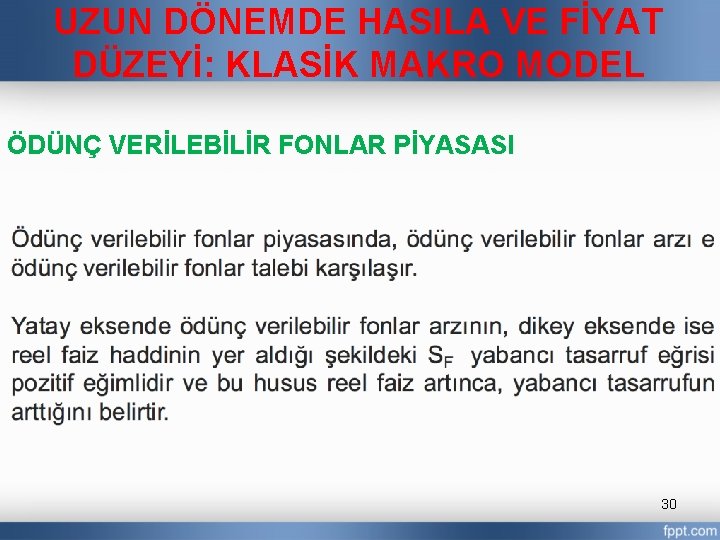 UZUN DÖNEMDE HASILA VE FİYAT DÜZEYİ: KLASİK MAKRO MODEL

ÖDÜNÇ VERİLEBİLİR FONLAR PİYASASI

Ödünç verilebilir fonlar piyasasında, ödünç verilebilir fonlar arzı e ödünç verilebilir fonlar talebi karşılaşır.

Yatay eksende ödünç verilebilir fonlar arzının, dikey eksende ise reel faiz haddinin yer aldığı şekildeki $S_F$ yabancı tasarruf eğrisi pozitif eğimlidir ve bu husus reel faiz artınca, yabancı tasarrufun arttığını belirtir.

30

fppt.com